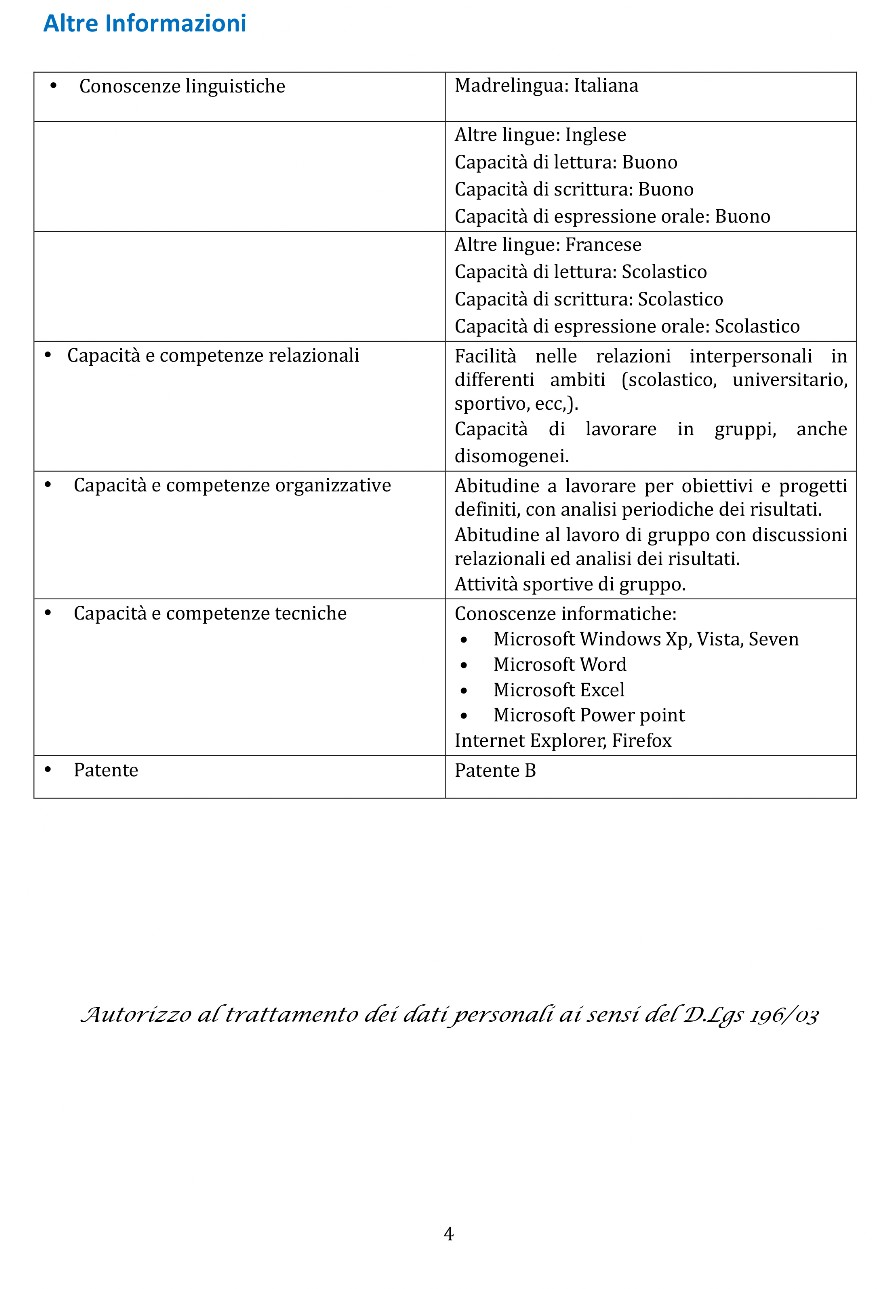 Altre Informazioni

|  |  |
|---|---|
| • Conoscenze linguistiche | Madrelingua: Italiana |
|  | Altre lingue: Inglese<br>Capacità di lettura: Buono<br>Capacità di scrittura: Buono<br>Capacità di espressione orale: Buono |
|  | Altre lingue: Francese<br>Capacità di lettura: Scolastico<br>Capacità di scrittura: Scolastico<br>Capacità di espressione orale: Scolastico |
| • Capacità e competenze relazionali | Facilità nelle relazioni interpersonali in differenti ambiti (scolastico, universitario, sportivo, ecc,).<br>Capacità di lavorare in gruppi, anche disomogenei. |
| • Capacità e competenze organizzative | Abitudine a lavorare per obiettivi e progetti definiti, con analisi periodiche dei risultati.<br>Abitudine al lavoro di gruppo con discussioni relazionali ed analisi dei risultati.<br>Attività sportive di gruppo. |
| • Capacità e competenze tecniche | Conoscenze informatiche:<br>• Microsoft Windows Xp, Vista, Seven<br>• Microsoft Word<br>• Microsoft Excel<br>• Microsoft Power point<br>Internet Explorer, Firefox |
| • Patente | Patente B |

Autorizzo al trattamento dei dati personali ai sensi del D.Lgs 196/03

4